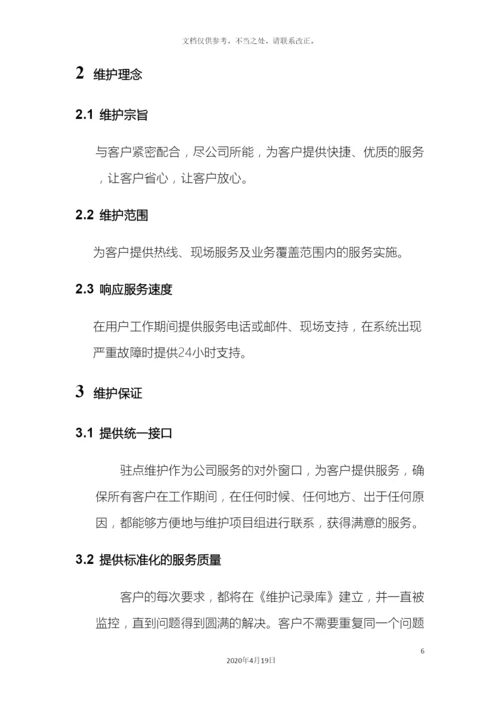 文档仅供参考，不当之处，请联系改正。

2 维护理念

2.1 维护宗旨

与客户紧密配合，尽公司所能，为客户提供快捷、优质的服务，让客户省心，让客户放心。

2.2 维护范围

为客户提供热线、现场服务及业务覆盖范围内的服务实施。

2.3 响应服务速度

在用户工作期间提供服务电话或邮件、现场支持，在系统出现严重故障时提供24小时支持。

3 维护保证

3.1 提供统一接口

驻点维护作为公司服务的对外窗口，为客户提供服务，确保所有客户在工作期间，在任何时候、任何地方、出于任何原因，都能够方便地与维护项目组进行联系，获得满意的服务。

3.2 提供标准化的服务质量

客户的每次要求，都将在《维护记录库》建立，并一直被监控，直到问题得到圆满的解决。客户不需要重复同一个问题

6

2020年4月19日